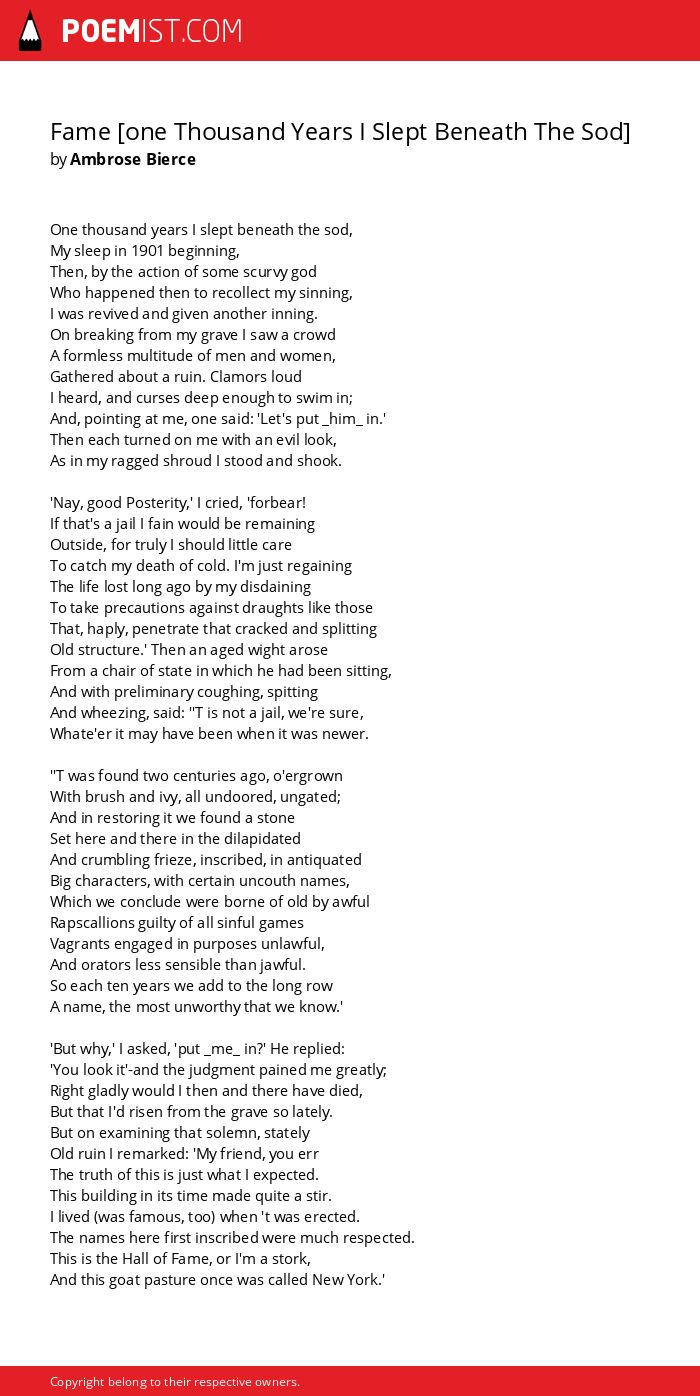 POEMIST.COM

Fame [one Thousand Years I Slept Beneath The Sod]
by Ambrose Bierce

One thousand years I slept beneath the sod,
My sleep in 1901 beginning,
Then, by the action of some scurvy god
Who happened then to recollect my sinning,
I was revived and given another inning.
On breaking from my grave I saw a crowd
A formless multitude of men and women,
Gathered about a ruin. Clamors loud
I heard, and curses deep enough to swim in;
And, pointing at me, one said: 'Let's put _him_ in.'
Then each turned on me with an evil look,
As in my ragged shroud I stood and shook.

'Nay, good Posterity,' I cried, 'forbear!
If that's a jail I fain would be remaining
Outside, for truly I should little care
To catch my death of cold. I'm just regaining
The life lost long ago by my disdaining
To take precautions against draughts like those
That, haply, penetrate that cracked and splitting
Old structure.' Then an aged wight arose
From a chair of state in which he had been sitting,
And with preliminary coughing, spitting
And wheezing, said: ''T is not a jail, we're sure,
Whate'er it may have been when it was newer.

''T was found two centuries ago, o'ergrown
With brush and ivy, all undoored, ungated;
And in restoring it we found a stone
Set here and there in the dilapidated
And crumbling frieze, inscribed, in antiquated
Big characters, with certain uncouth names,
Which we conclude were borne of old by awful
Rapscallions guilty of all sinful games
Vagrants engaged in purposes unlawful,
And orators less sensible than jawful.
So each ten years we add to the long row
A name, the most unworthy that we know.'

'But why,' I asked, 'put _me_ in?' He replied:
'You look it'-and the judgment pained me greatly;
Right gladly would I then and there have died,
But that I'd risen from the grave so lately.
But on examining that solemn, stately
Old ruin I remarked: 'My friend, you err
The truth of this is just what I expected.
This building in its time made quite a stir.
I lived (was famous, too) when 't was erected.
The names here first inscribed were much respected.
This is the Hall of Fame, or I'm a stork,
And this goat pasture once was called New York.'

Copyright belong to their respective owners.